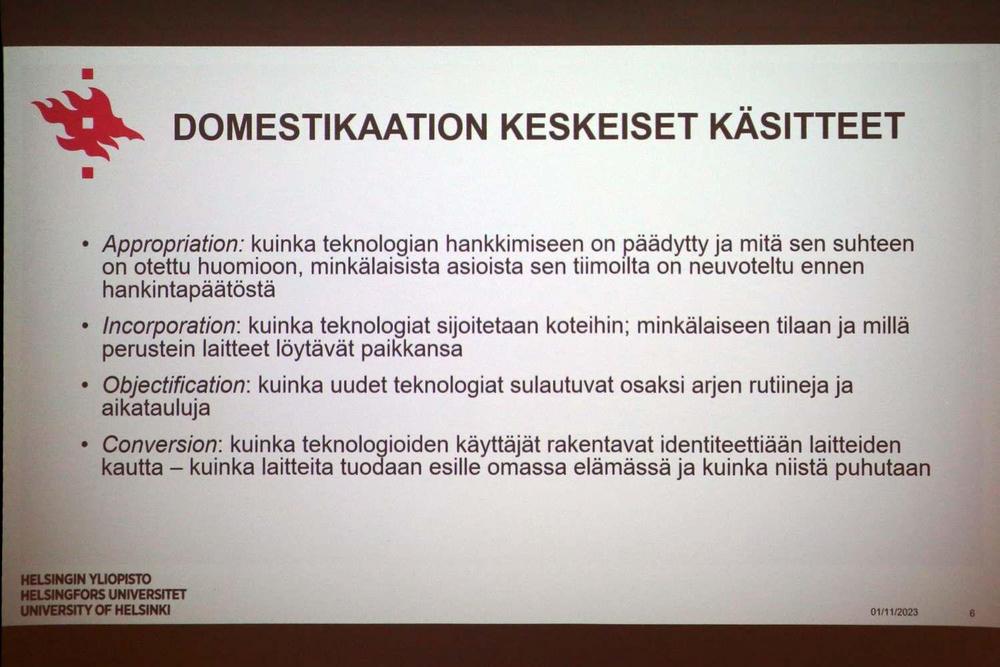 DOMESTIKAATION KESKEISET KÄSITTEET

• Appropriation: kuinka teknologian hankkimiseen on päädytty ja mitä sen suhteen on otettu huomioon, minkälaisista asioista sen tiimoilta on neuvoteltu ennen hankintapäätöstä

• Incorporation: kuinka teknologiat sijoitetaan koteihin; minkälaiseen tilaan ja millä perustein laitteet löytävät paikkansa

• Objectification: kuinka uudet teknologiat sulautuvat osaksi arjen rutiineja ja aikatauluja

• Conversion: kuinka teknologioiden käyttäjät rakentavat identiteettiään laitteiden kautta – kuinka laitteita tuodaan esille omassa elämässä ja kuinka niistä puhutaan

HELSINGIN YLIOPISTO
HELSINGFORS UNIVERSITET
UNIVERSITY OF HELSINKI

01/11/2023

6